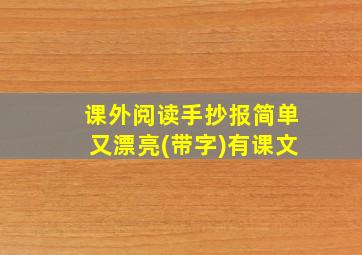 课外阅读手抄报简单又漂亮(带字)有课文